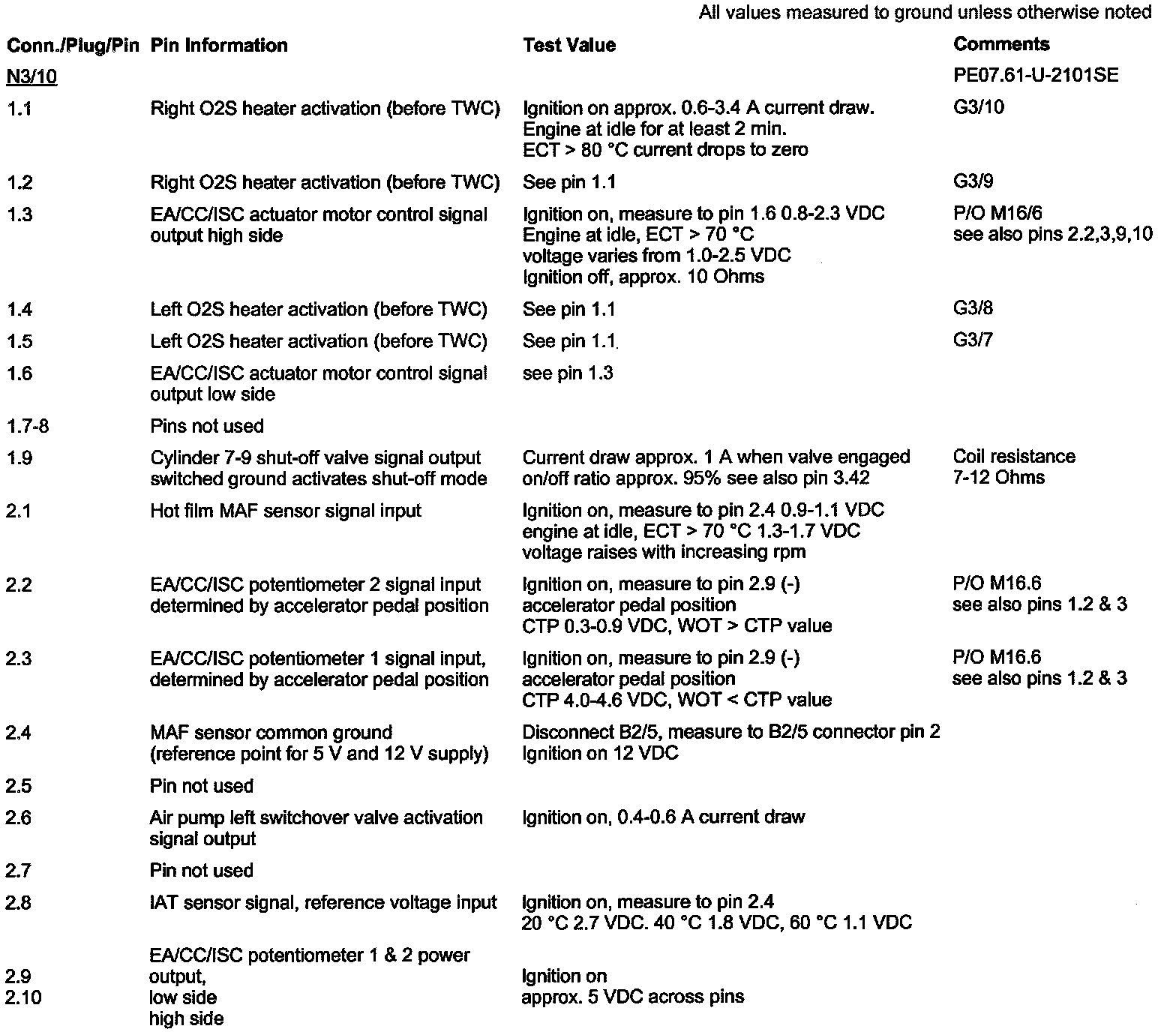 All values measured to ground unless otherwise noted

| Conn./Plug/Pin | Pin Information | Test Value | Comments |
|---|---|---|---|
| N3/10 | | | PE07.61-U-2101SE |
| 1.1 | Right O2S heater activation (before TWC) | Ignition on approx. 0.6-3.4 A current draw. Engine at idle for at least 2 min. ECT > 80 °C current drops to zero | G3/10 |
| 1.2 | Right O2S heater activation (before TWC) | See pin 1.1 | G3/9 |
| 1.3 | EA/CC/ISC actuator motor control signal output high side | Ignition on, measure to pin 1.6 0.8-2.3 VDC Engine at idle, ECT > 70 °C voltage varies from 1.0-2.5 VDC Ignition off, approx. 10 Ohms | P/O M16/6 see also pins 2.2,3,9,10 |
| 1.4 | Left O2S heater activation (before TWC) | See pin 1.1 | G3/8 |
| 1.5 | Left O2S heater activation (before TWC) | See pin 1.1 | G3/7 |
| 1.6 | EA/CC/ISC actuator motor control signal output low side | see pin 1.3 | |
| 1.7-8 | Pins not used | | |
| 1.9 | Cylinder 7-9 shut-off valve signal output switched ground activates shut-off mode | Current draw approx. 1 A when valve engaged on/off ratio approx. 95% see also pin 3.42 | Coil resistance 7-12 Ohms |
| 2.1 | Hot film MAF sensor signal input | Ignition on, measure to pin 2.4 0.9-1.1 VDC engine at idle, ECT > 70 °C 1.3-1.7 VDC voltage raises with increasing rpm | |
| 2.2 | EA/CC/ISC potentiometer 2 signal input determined by accelerator pedal position | Ignition on, measure to pin 2.9 (-) accelerator pedal position CTP 0.3-0.9 VDC, WOT > CTP value | P/O M16.6 see also pins 1.2 & 3 |
| 2.3 | EA/CC/ISC potentiometer 1 signal input, determined by accelerator pedal position | Ignition on, measure to pin 2.9 (-) accelerator pedal position CTP 4.0-4.6 VDC, WOT < CTP value | P/O M16.6 see also pins 1.2 & 3 |
| 2.4 | MAF sensor common ground (reference point for 5 V and 12 V supply) | Disconnect B2/5, measure to B2/5 connector pin 2 Ignition on 12 VDC | |
| 2.5 | Pin not used | | |
| 2.6 | Air pump left switchover valve activation signal output | Ignition on, 0.4-0.6 A current draw | |
| 2.7 | Pin not used | | |
| 2.8 | IAT sensor signal, reference voltage input | Ignition on, measure to pin 2.4 20 °C 2.7 VDC. 40 °C 1.8 VDC, 60 °C 1.1 VDC | |
| 2.9 2.10 | EA/CC/ISC potentiometer 1 & 2 power output, low side high side | Ignition on approx. 5 VDC across pins | |